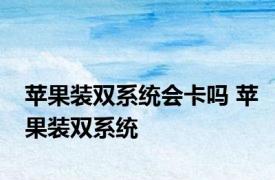 苹果装双系统会卡吗 苹果装双系统